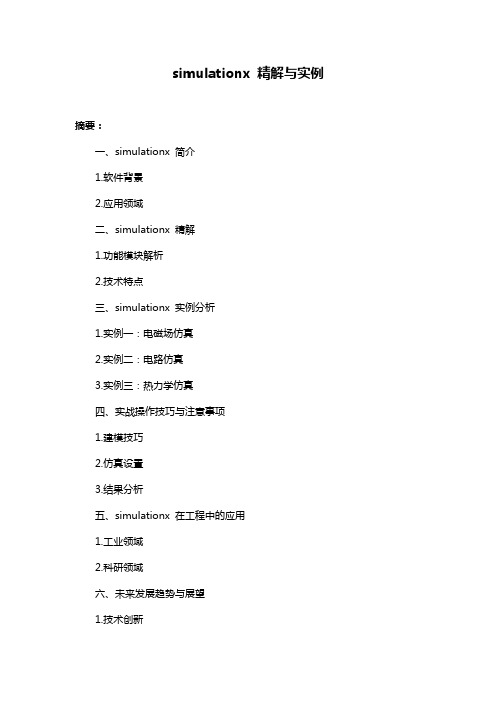 simulationx 精解与实例

摘要：

一、simulationx 简介

1.软件背景

2.应用领域

二、simulationx 精解

1.功能模块解析

2.技术特点

三、simulationx 实例分析

1.实例一：电磁场仿真

2.实例二：电路仿真

3.实例三：热力学仿真

四、实战操作技巧与注意事项

1.建模技巧

2.仿真设置

3.结果分析

五、simulationx 在工程中的应用

1.工业领域

2.科研领域

六、未来发展趋势与展望

1.技术创新